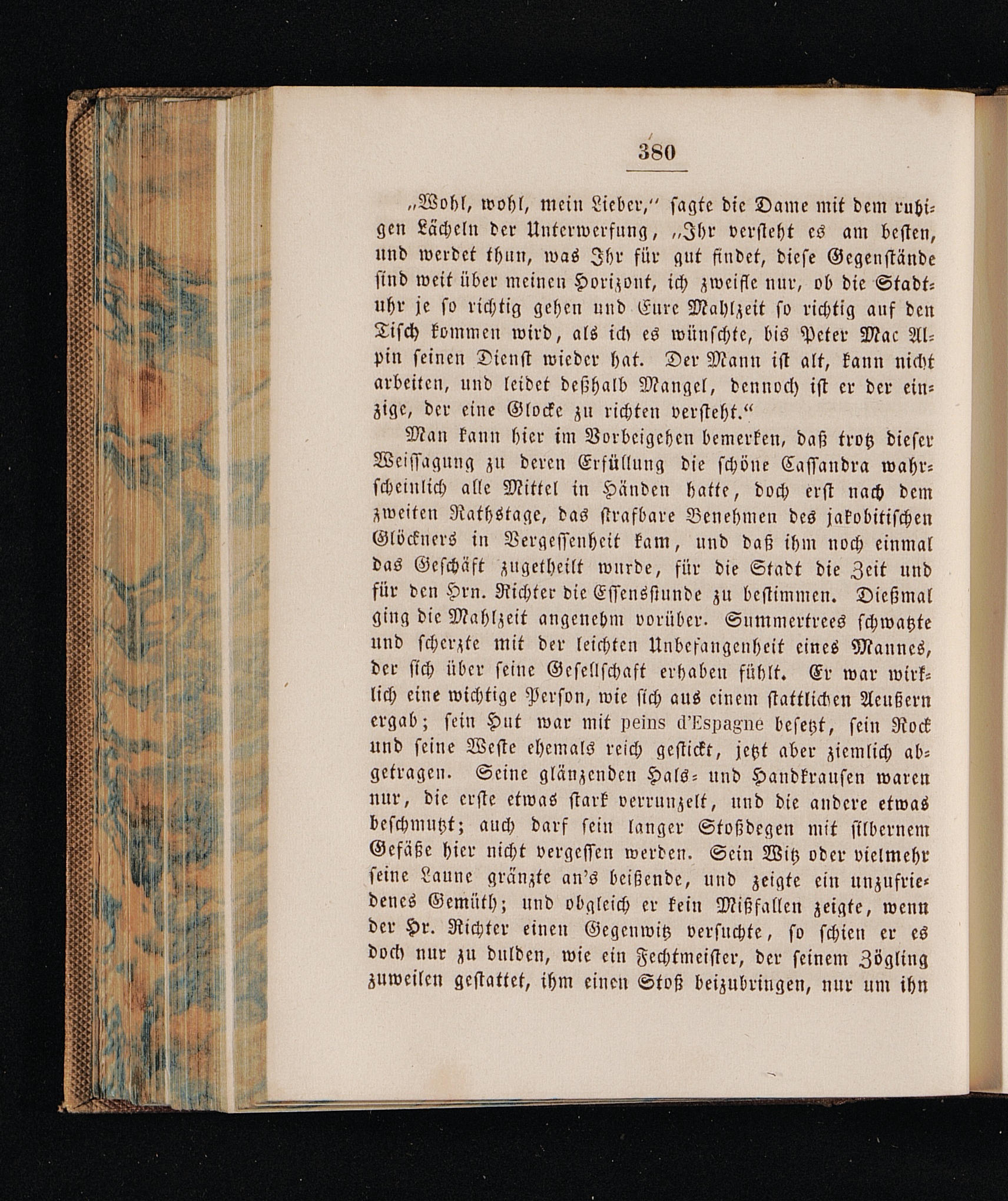 380

„Wohl, wohl, mein Lieber," sagte die Dame mit dem ruhigen Lächeln der Unterwerfung, „Ihr versteht es am besten, und werdet thun, was Ihr für gut findet, diese Gegenstände sind weit über meinen Horizont, ich zweifle nur, ob die Stadtuhr je so richtig gehen und Eure Mahlzeit so richtig auf den Tisch kommen wird, als ich es wünschte, bis Peter Mac Alpin seinen Dienst wieder hat. Der Mann ist alt, kann nicht arbeiten, und leidet deßhalb Mangel, dennoch ist er der einzige, der eine Glocke zu richten versteht."

Man kann hier im Vorbeigehen bemerken, daß trotz dieser Weissagung zu deren Erfüllung die schöne Cassandra wahrscheinlich alle Mittel in Händen hatte, doch erst nach dem zweiten Rathstage, das strafbare Benehmen des jakobitischen Glöckners in Vergessenheit kam, und daß ihm noch einmal das Geschäft zugetheilt wurde, für die Stadt die Zeit und für den Hrn. Richter die Essensstunde zu bestimmen. Dießmal ging die Mahlzeit angenehm vorüber. Summertrees schwatzte und scherzte mit der leichten Unbefangenheit eines Mannes, der sich über seine Gesellschaft erhaben fühlt. Er war wirklich eine wichtige Person, wie sich aus einem stattlichen Aeußern ergab; sein Hut war mit peins d'Espagne besetzt, sein Rock und seine Weste ehemals reich gestickt, jetzt aber ziemlich abgetragen. Seine glänzenden Hals- und Handkrausen waren nur, die erste etwas stark verrunzelt, und die andere etwas beschmutzt; auch darf sein langer Stoßdegen mit silbernem Gefäße hier nicht vergessen werden. Sein Witz oder vielmehr seine Laune gränzte an's beißende, und zeigte ein unzufriedenes Gemüth; und obgleich er kein Mißfallen zeigte, wenn der Hr. Richter einen Gegenwitz versuchte, so schien er es doch nur zu dulden, wie ein Fechtmeister, der seinem Zögling zuweilen gestattet, ihm einen Stoß beizubringen, nur um ihn